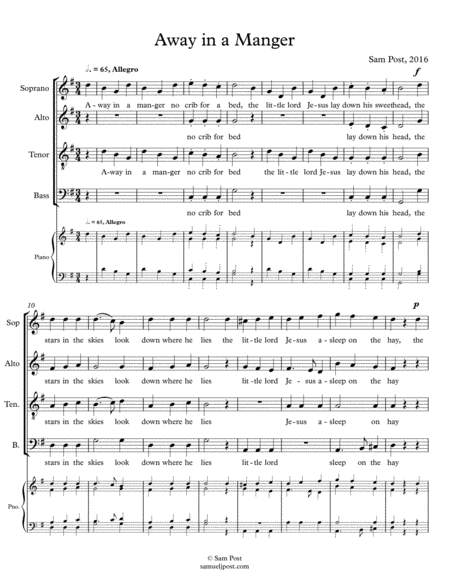 Away in a Manger

Sam Post, 2016

♩. = 65, Allegro

f

Soprano

A-way in a man-ger no crib for a bed, the lit-tle lord Je-sus lay down his sweethead, the

Alto

no crib for bed lay down his head, the

Tenor

A-way in a man-ger no crib for bed the lit-tle lord Je-sus lay down his head, the

Bass

no crib for bed lay down his head, the

♩. = 65, Allegro

Piano

10

p

Sop

stars in the skies look down where he lies the lit-tle lord Je-sus a-sleep on the hay, the

Alto

stars in the skies look down where he lies lit-tle lord Je-sus a-sleep on the hay

Ten.

stars in the skies look down where he lies Je-sus a-sleep on hay

B.

stars in the skies look down where he lies lit-tle lord sleep on the hay

Pno.

© Sam Post
samueljpost.com